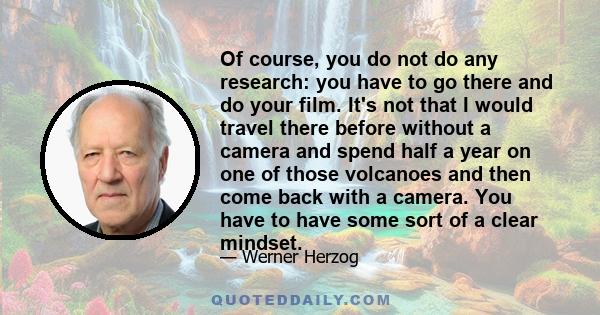 Of course, you do not do any research: you have to go there and do your film. It's not that I would travel there before without a camera and spend half a year on one of those volcanoes and then come back with a camera. You have to have some sort of a clear mindset.

— Werner Herzog

QUOTEDDAILY.COM